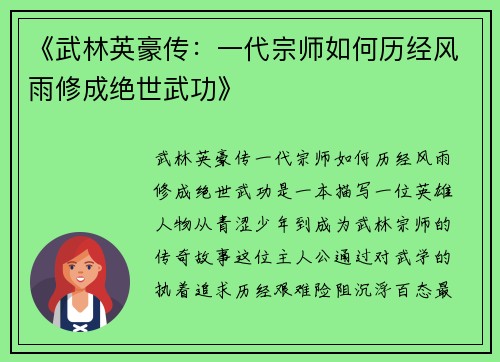 《武林英豪传：一代宗师如何历经风雨修成绝世武功》

武林英豪传一代宗师如何历经风雨修成绝世武功是一本描写一位英雄人物从青涩少年到成为武林宗师的传奇故事这位主人公通过对武学的执着追求历经艰难险阻沉浮百态最